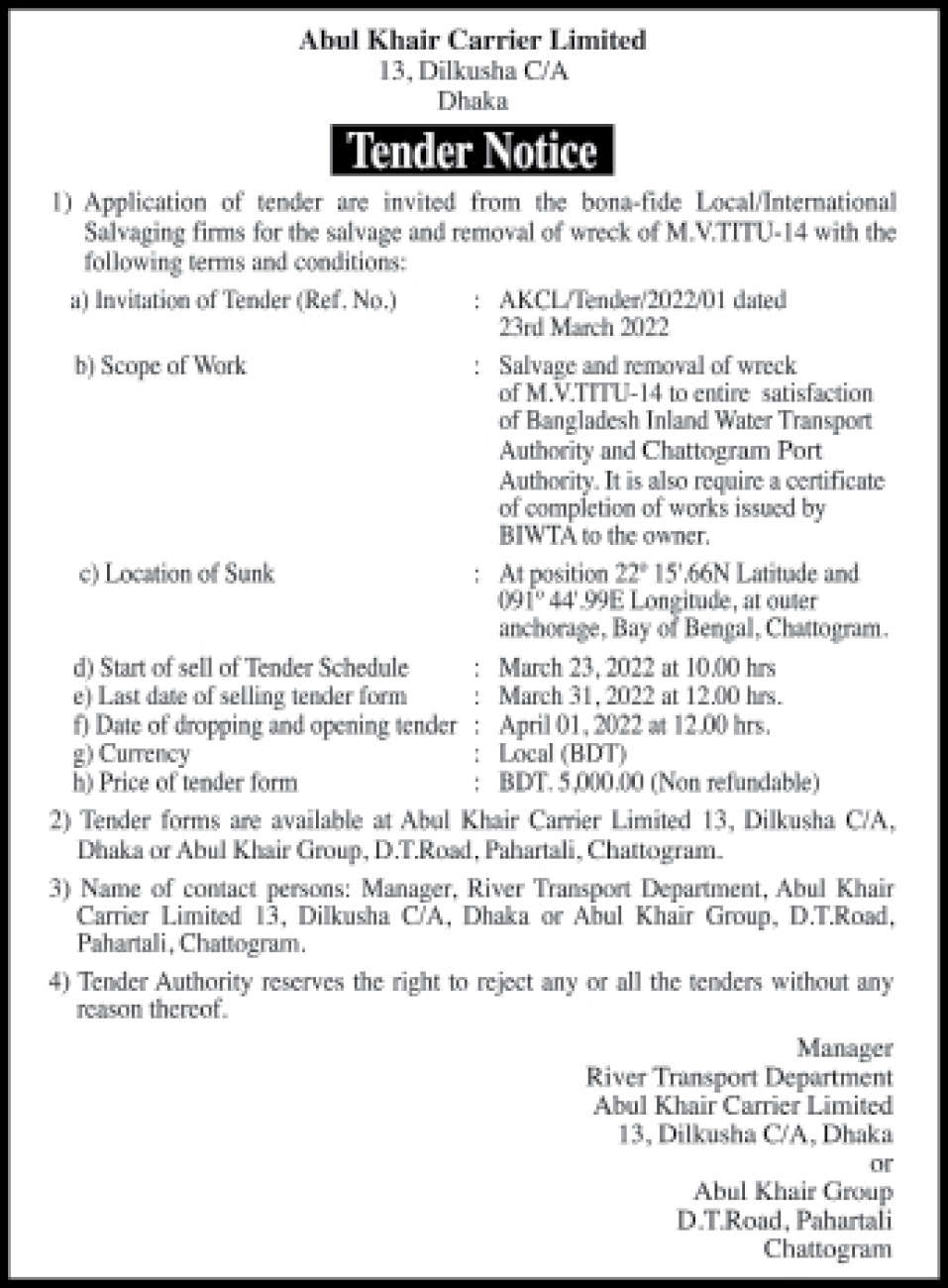 Abul Khair Carrier Limited
13, Dilkusha C/A
Dhaka

Tender Notice

1) Application of tender are invited from the bona-fide Local/International Salvaging firms for the salvage and removal of wreck of M.V.TITU-14 with the following terms and conditions:

a) Invitation of Tender (Ref. No.) : AKCL/Tender/2022/01 dated 23rd March 2022

b) Scope of Work : Salvage and removal of wreck of M.V.TITU-14 to entire satisfaction of Bangladesh Inland Water Transport Authority and Chattogram Port Authority. It is also require a certificate of completion of works issued by BIWTA to the owner.

c) Location of Sunk : At position 22° 15'.66N Latitude and 091° 44'.99E Longitude, at outer anchorage, Bay of Bengal, Chattogram.

d) Start of sell of Tender Schedule : March 23, 2022 at 10.00 hrs
e) Last date of selling tender form : March 31, 2022 at 12.00 hrs.
f) Date of dropping and opening tender : April 01, 2022 at 12.00 hrs.
g) Currency : Local (BDT)
h) Price of tender form : BDT. 5,000.00 (Non refundable)

2) Tender forms are available at Abul Khair Carrier Limited 13, Dilkusha C/A, Dhaka or Abul Khair Group, D.T.Road, Pahartali, Chattogram.

3) Name of contact persons: Manager, River Transport Department, Abul Khair Carrier Limited 13, Dilkusha C/A, Dhaka or Abul Khair Group, D.T.Road, Pahartali, Chattogram.

4) Tender Authority reserves the right to reject any or all the tenders without any reason thereof.

Manager
River Transport Department
Abul Khair Carrier Limited
13, Dilkusha C/A, Dhaka
or
Abul Khair Group
D.T.Road, Pahartali
Chattogram